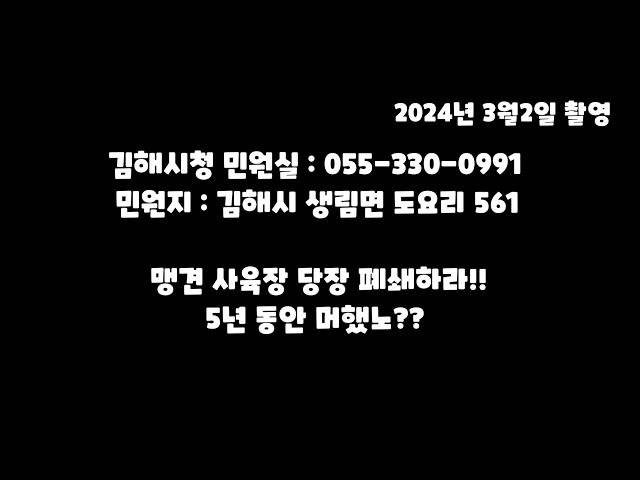 2024년 3월2일 촬영

김해시청 민원실 : 055-330-0991
민원지 : 김해시 생림면 도요리 561

맹견 사육장 당장 폐쇄하라!!
5년 동안 머했노??